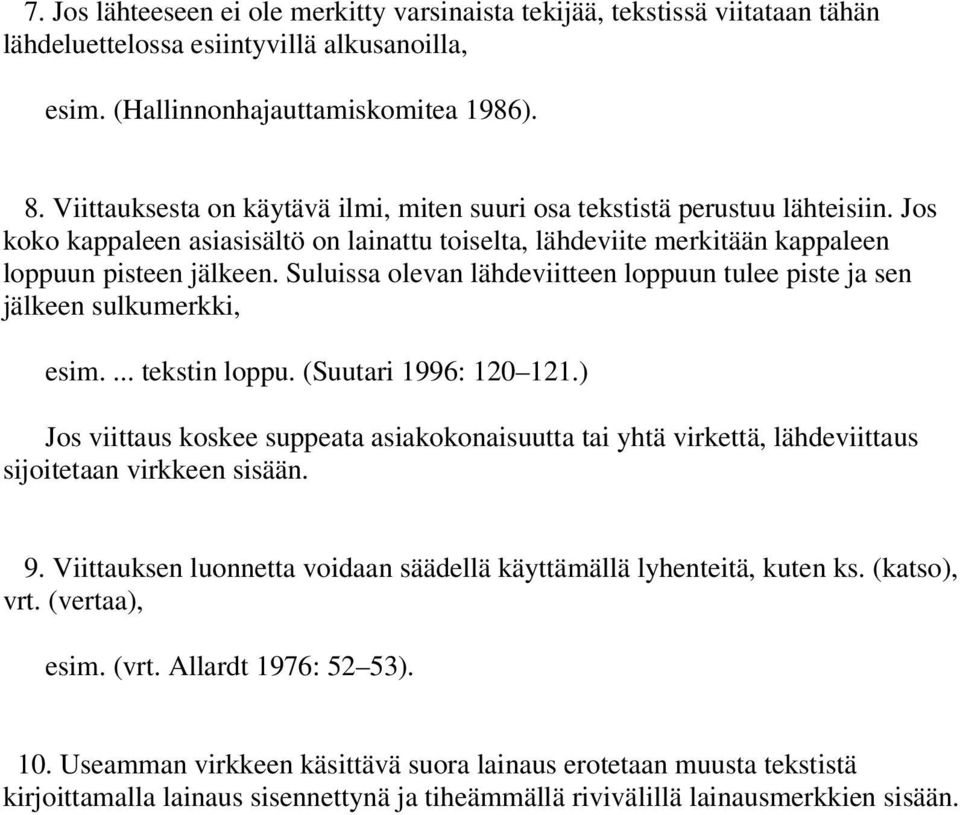 7. Jos lähteeseen ei ole merkitty varsinaista tekijää, tekstissä viitataan tähän lähdeluettelossa esiintyvillä alkusanoilla,

esim. (Hallinnonhajauttamiskomitea 1986).

8. Viittauksesta on käytävä ilmi, miten suuri osa tekstistä perustuu lähteisiin. Jos koko kappaleen asiasisältö on lainattu toiselta, lähdeviite merkitään kappaleen loppuun pisteen jälkeen. Suluissa olevan lähdeviitteen loppuun tulee piste ja sen jälkeen sulkumerkki,

esim. ... tekstin loppu. (Suutari 1996: 120–121.)

Jos viittaus koskee suppeata asiakokonaisuutta tai yhtä virkettä, lähdeviittaus sijoitetaan virkkeen sisään.

9. Viittauksen luonnetta voidaan säädellä käyttämällä lyhenteitä, kuten ks. (katso), vrt. (vertaa),

esim. (vrt. Allardt 1976: 52–53).

10. Useamman virkkeen käsittävä suora lainaus erotetaan muusta tekstistä kirjoittamalla lainaus sisennettynä ja tiheämmällä rivivälillä lainausmerkkien sisään.